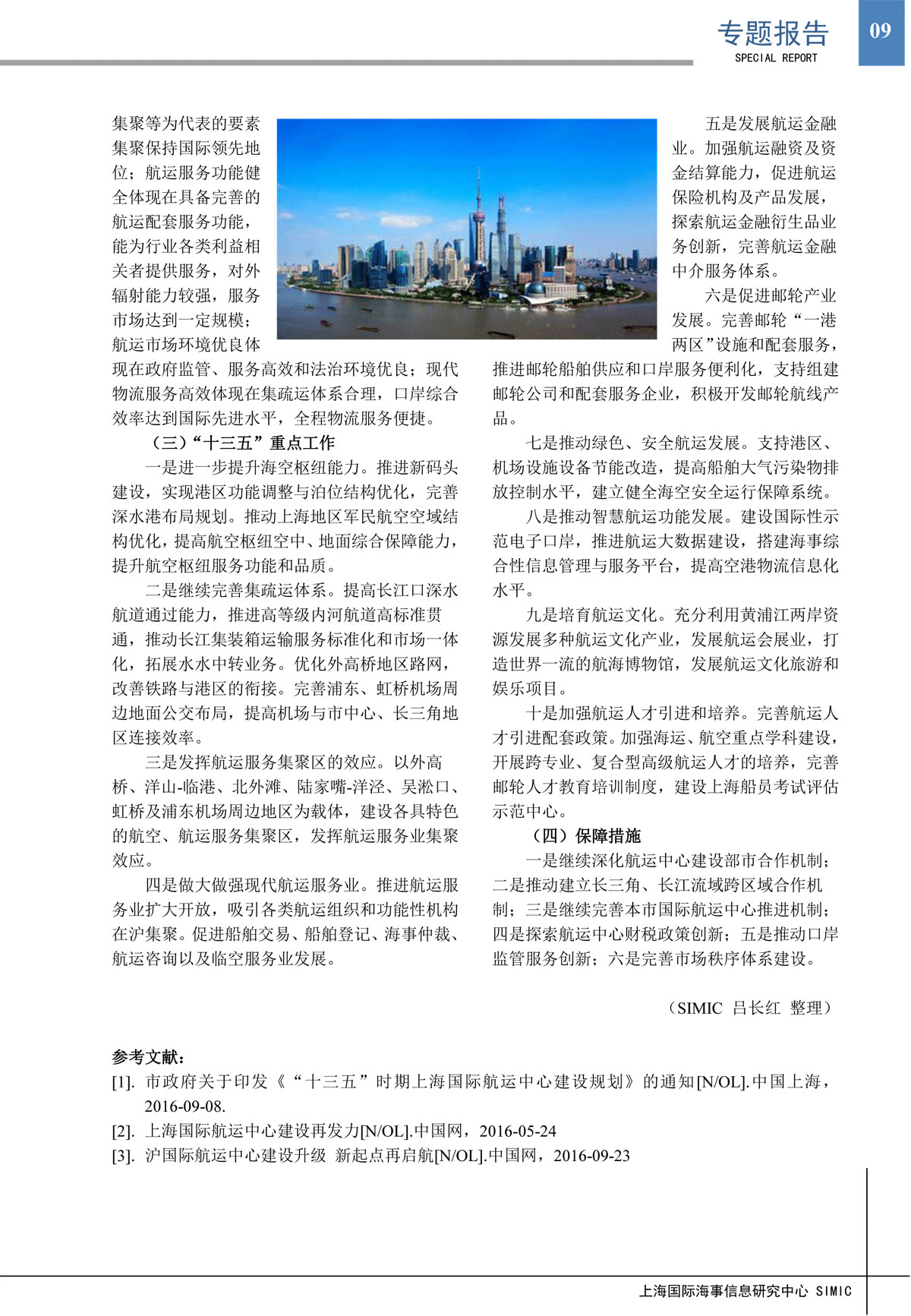 专题报告
SPECIAL REPORT
09

集聚等为代表的要素集聚保持国际领先地位；航运服务功能健全体现在具备完善的航运配套服务功能，能为行业各类利益相关者提供服务，对外辐射能力较强，服务市场达到一定规模；航运市场环境优良体现在政府监管、服务高效和法治环境优良；现代物流服务高效体现在集疏运体系合理，口岸综合效率达到国际先进水平，全程物流服务便捷。

（三）“十三五”重点工作

一是进一步提升海空枢纽能力。推进新码头建设，实现港区功能调整与泊位结构优化，完善深水港布局规划。推动上海地区军民航空空域结构优化，提高航空枢纽空中、地面综合保障能力，提升航空枢纽服务功能和品质。

二是继续完善集疏运体系。提高长江口深水航道通过能力，推进高等级内河航道高标准贯通，推动长江集装箱运输服务标准化和市场一体化，拓展水水中转业务。优化外高桥地区路网，改善铁路与港区的衔接。完善浦东、虹桥机场周边地面公交布局，提高机场与市中心、长三角地区连接效率。

三是发挥航运服务集聚区的效应。以外高桥、洋山-临港、北外滩、陆家嘴-洋泾、吴淞口、虹桥及浦东机场周边地区为载体，建设各具特色的航空、航运服务集聚区，发挥航运服务业集聚效应。

四是做大做强现代航运服务业。推进航运服务业扩大开放，吸引各类航运组织和功能性机构在沪集聚。促进船舶交易、船舶登记、海事仲裁、航运咨询以及临空服务业发展。

五是发展航运金融业。加强航运融资及资金结算能力，促进航运保险机构及产品发展，探索航运金融衍生品业务创新，完善航运金融中介服务体系。

六是促进邮轮产业发展。完善邮轮“一港两区”设施和配套服务，推进邮轮船舶供应和口岸服务便利化，支持组建邮轮公司和配套服务企业，积极开发邮轮航线产品。

七是推动绿色、安全航运发展。支持港区、机场设施设备节能改造，提高船舶大气污染物排放控制水平，建立健全海空安全运行保障系统。

八是推动智慧航运功能发展。建设国际性示范电子口岸，推进航运大数据建设，搭建海事综合性信息管理与服务平台，提高空港物流信息化水平。

九是培育航运文化。充分利用黄浦江两岸资源发展多种航运文化产业，发展航运会展业，打造世界一流的航海博物馆，发展航运文化旅游和娱乐项目。

十是加强航运人才引进和培养。完善航运人才引进配套政策。加强海运、航空重点学科建设，开展跨专业、复合型高级航运人才的培养，完善邮轮人才教育培训制度，建设上海船员考试评估示范中心。

（四）保障措施

一是继续深化航运中心建设部市合作机制；二是推动建立长三角、长江流域跨区域合作机制；三是继续完善本市国际航运中心推进机制；四是探索航运中心财税政策创新；五是推动口岸监管服务创新；六是完善市场秩序体系建设。

（SIMIC 吕长红 整理）

参考文献：
[1]. 市政府关于印发《“十三五”时期上海国际航运中心建设规划》的通知[N/OL].中国上海，2016-09-08.
[2]. 上海国际航运中心建设再发力[N/OL].中国网，2016-05-24
[3]. 沪国际航运中心建设升级 新起点再启航[N/OL].中国网，2016-09-23

上海国际海事信息研究中心 SIMIC